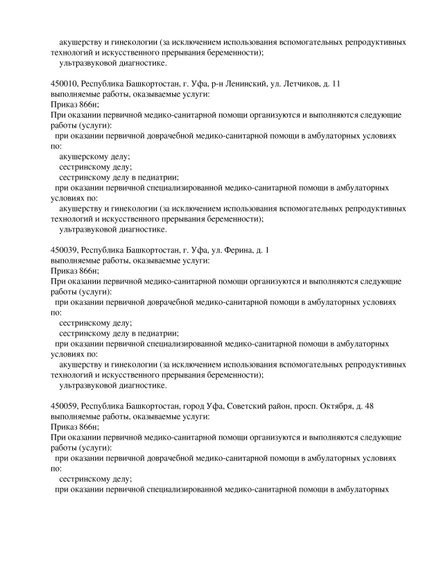 акушерству и гинекологии (за исключением использования вспомогательных репродуктивных технологий и искусственного прерывания беременности);
ультразвуковой диагностике.

450010, Республика Башкортостан, г. Уфа, р-н Ленинский, ул. Летчиков, д. 11
выполняемые работы, оказываемые услуги:
Приказ 866н;
При оказании первичной медико-санитарной помощи организуются и выполняются следующие работы (услуги):
при оказании первичной доврачебной медико-санитарной помощи в амбулаторных условиях по:
акушерскому делу;
сестринскому делу;
сестринскому делу в педиатрии;
при оказании первичной специализированной медико-санитарной помощи в амбулаторных условиях по:
акушерству и гинекологии (за исключением использования вспомогательных репродуктивных технологий и искусственного прерывания беременности);
ультразвуковой диагностике.

450039, Республика Башкортостан, г. Уфа, ул. Ферина, д. 1
выполняемые работы, оказываемые услуги:
Приказ 866н;
При оказании первичной медико-санитарной помощи организуются и выполняются следующие работы (услуги):
при оказании первичной доврачебной медико-санитарной помощи в амбулаторных условиях по:
сестринскому делу;
сестринскому делу в педиатрии;
при оказании первичной специализированной медико-санитарной помощи в амбулаторных условиях по:
акушерству и гинекологии (за исключением использования вспомогательных репродуктивных технологий и искусственного прерывания беременности);
ультразвуковой диагностике.

450059, Республика Башкортостан, город Уфа, Советский район, просп. Октября, д. 48
выполняемые работы, оказываемые услуги:
Приказ 866н;
При оказании первичной медико-санитарной помощи организуются и выполняются следующие работы (услуги):
при оказании первичной доврачебной медико-санитарной помощи в амбулаторных условиях по:
сестринскому делу;
при оказании первичной специализированной медико-санитарной помощи в амбулаторных